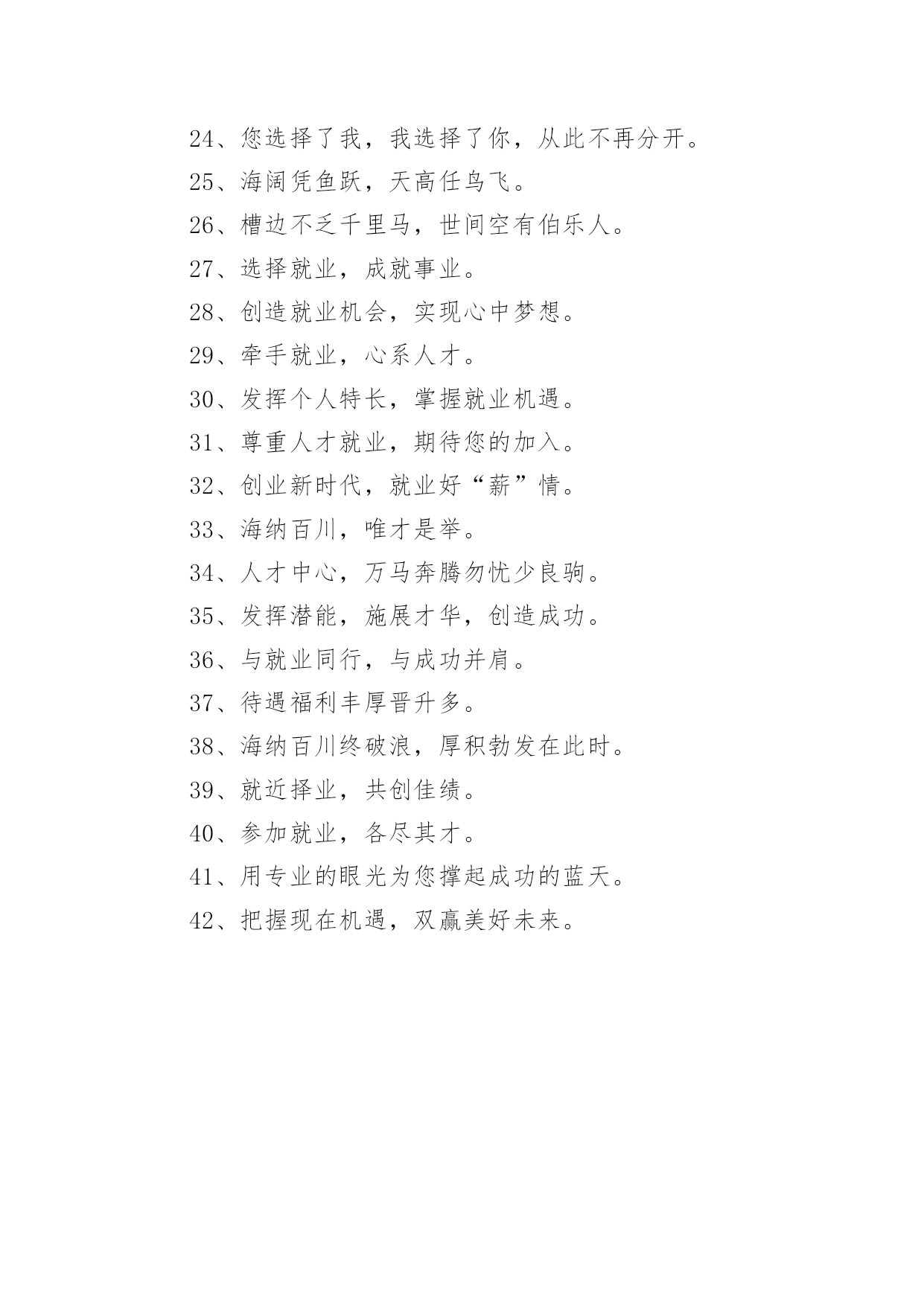 24、您选择了我，我选择了你，从此不再分开。

25、海阔凭鱼跃，天高任鸟飞。

26、槽边不乏千里马，世间空有伯乐人。

27、选择就业，成就事业。

28、创造就业机会，实现心中梦想。

29、牵手就业，心系人才。

30、发挥个人特长，掌握就业机遇。

31、尊重人才就业，期待您的加入。

32、创业新时代，就业好“薪”情。

33、海纳百川，唯才是举。

34、人才中心，万马奔腾勿忧少良驹。

35、发挥潜能，施展才华，创造成功。

36、与就业同行，与成功并肩。

37、待遇福利丰厚晋升多。

38、海纳百川终破浪，厚积勃发在此时。

39、就近择业，共创佳绩。

40、参加就业，各尽其才。

41、用专业的眼光为您撑起成功的蓝天。

42、把握现在机遇，双赢美好未来。